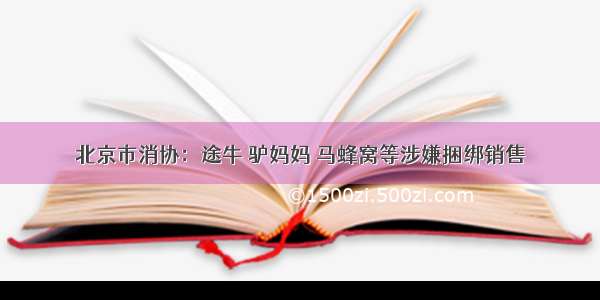 北京市消协：途牛 驴妈妈 马蜂窝等涉嫌捆绑销售

©1500zi.500zi.com